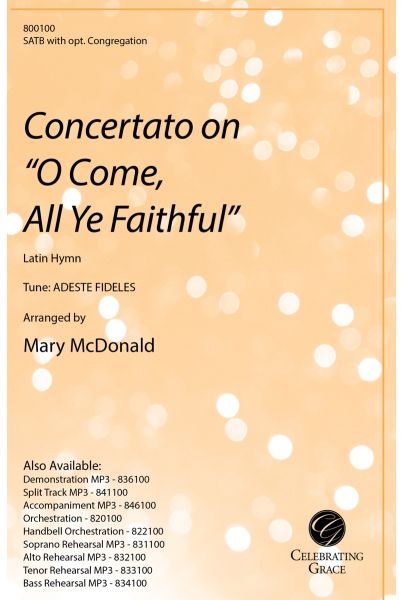 800100
SATB with opt. Congregation

Concertato on "O Come, All Ye Faithful"

Latin Hymn

Tune: ADESTE FIDELES

Arranged by

Mary McDonald

Also Available:
Demonstration MP3 - 836100
Split Track MP3 - 841100
Accompaniment MP3 - 846100
Orchestration - 820100
Handbell Orchestration - 822100
Soprano Rehearsal MP3 - 831100
Alto Rehearsal MP3 - 832100
Tenor Rehearsal MP3 - 833100
Bass Rehearsal MP3 - 834100

CELEBRATING GRACE